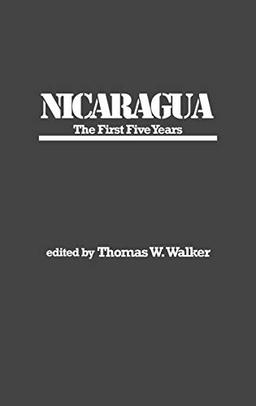 NICARAGUA
The First Five Years

edited by Thomas W. Walker